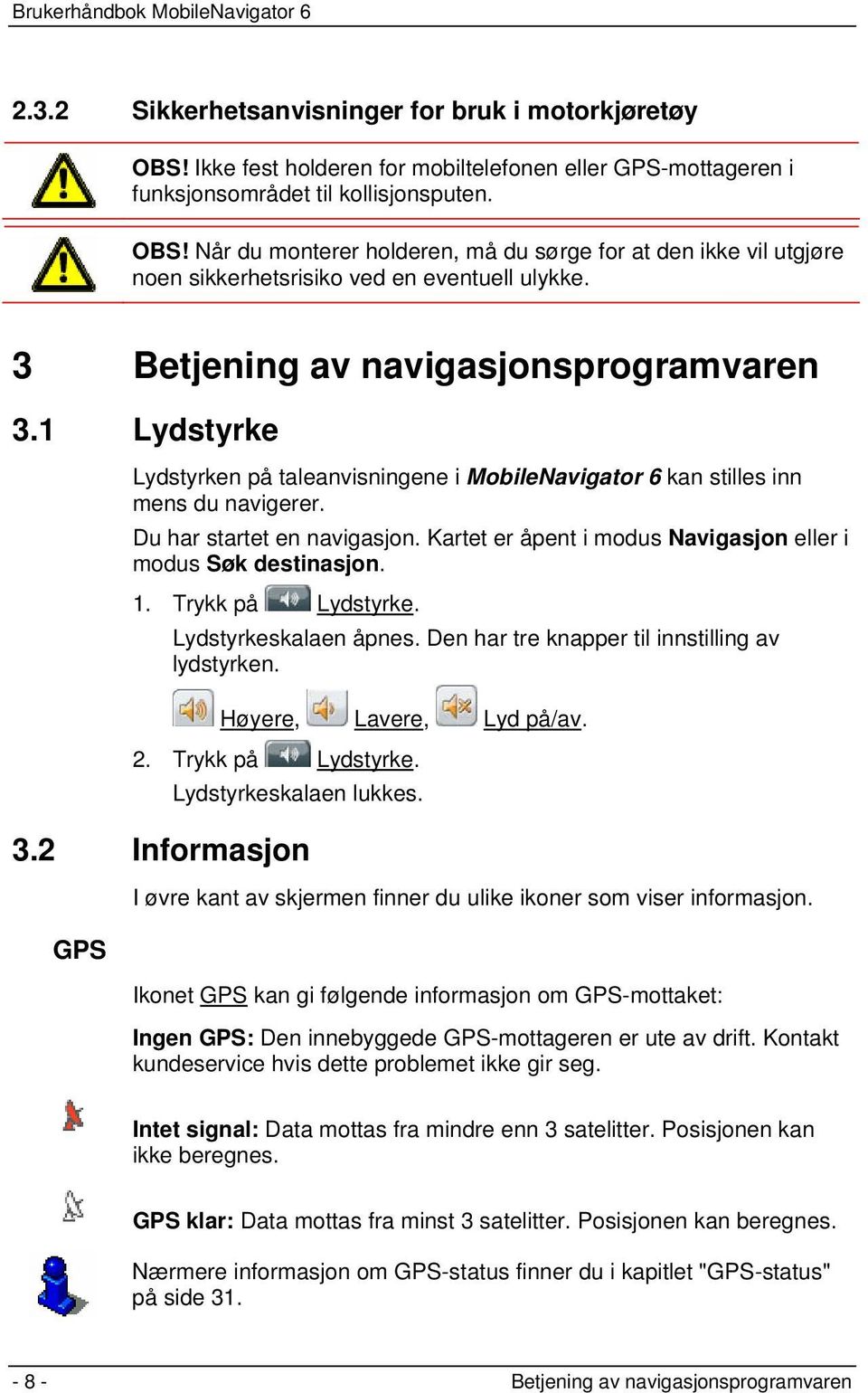 Brukerhåndbok MobileNavigator 6

2.3.2 Sikkerhetsanvisninger for bruk i motorkjøretøy

OBS! Ikke fest holderen for mobiltelefonen eller GPS-mottageren i funksjonsområdet til kollisjonsputen.

OBS! Når du monterer holderen, må du sørge for at den ikke vil utgjøre noen sikkerhetsrisiko ved en eventuell ulykke.

3 Betjening av navigasjonsprogramvaren

3.1 Lydstyrke

Lydstyrken på taleanvisningene i MobileNavigator 6 kan stilles inn mens du navigerer.

Du har startet en navigasjon. Kartet er åpent i modus Navigasjon eller i modus Søk destinasjon.

1. Trykk på Lydstyrke.

Lydstyrkeskalaen åpnes. Den har tre knapper til innstilling av lydstyrken.

Høyere, Lavere, Lyd på/av.

2. Trykk på Lydstyrke.

Lydstyrkeskalaen lukkes.

3.2 Informasjon

I øvre kant av skjermen finner du ulike ikoner som viser informasjon.

GPS

Ikonet GPS kan gi følgende informasjon om GPS-mottaket:

Ingen GPS: Den innebyggede GPS-mottageren er ute av drift. Kontakt kundeservice hvis dette problemet ikke gir seg.

Intet signal: Data mottas fra mindre enn 3 satelitter. Posisjonen kan ikke beregnes.

GPS klar: Data mottas fra minst 3 satelitter. Posisjonen kan beregnes.

Nærmere informasjon om GPS-status finner du i kapitlet "GPS-status" på side 31.

- 8 - Betjening av navigasjonsprogramvaren